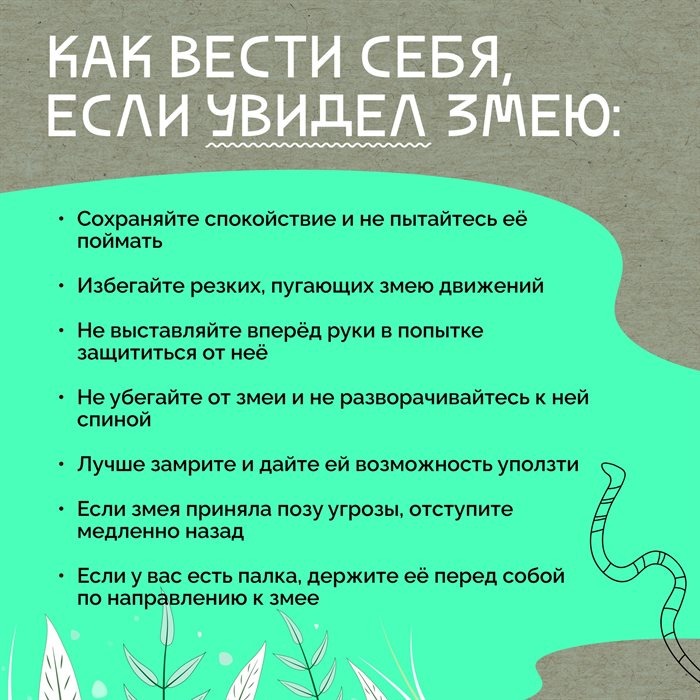 КАК ВЕСТИ СЕБЯ, ЕСЛИ УВИДЕЛ ЗМЕЮ:

• Сохраняйте спокойствие и не пытайтесь её поймать

• Избегайте резких, пугающих змею движений

• Не выставляйте вперёд руки в попытке защититься от неё

• Не убегайте от змеи и не разворачивайтесь к ней спиной

• Лучше замрите и дайте ей возможность уползти

• Если змея приняла позу угрозы, отступите медленно назад

• Если у вас есть палка, держите её перед собой по направлению к змее